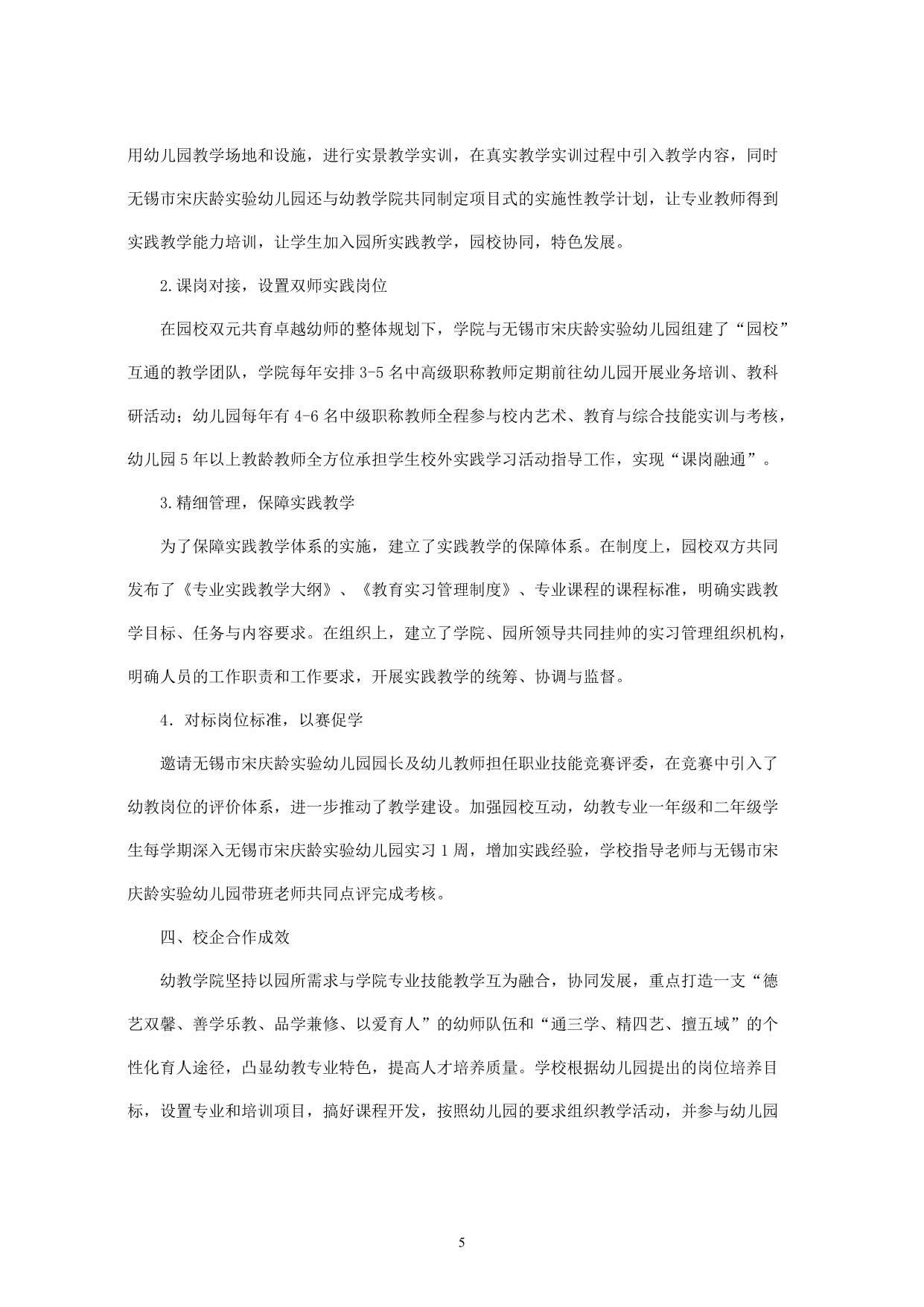 用幼儿园教学场地和设施，进行实景教学实训，在真实教学实训过程中引入教学内容，同时无锡市宋庆龄实验幼儿园还与幼教学院共同制定项目式的实施性教学计划，让专业教师得到实践教学能力培训，让学生加入园所实践教学，园校协同，特色发展。

2.课岗对接，设置双师实践岗位

在园校双元共育卓越幼师的整体规划下，学院与无锡市宋庆龄实验幼儿园组建了“园校”互通的教学团队，学院每年安排 3-5 名中高级职称教师定期前往幼儿园开展业务培训、教科研活动；幼儿园每年有 4-6 名中级职称教师全程参与校内艺术、教育与综合技能实训与考核，幼儿园 5 年以上教龄教师全方位承担学生校外实践学习活动指导工作，实现“课岗融通”。

3.精细管理，保障实践教学

为了保障实践教学体系的实施，建立了实践教学的保障体系。在制度上，园校双方共同发布了《专业实践教学大纲》、《教育实习管理制度》、专业课程的课程标准，明确实践教学目标、任务与内容要求。在组织上，建立了学院、园所领导共同挂帅的实习管理组织机构，明确人员的工作职责和工作要求，开展实践教学的统筹、协调与监督。

4．对标岗位标准，以赛促学

邀请无锡市宋庆龄实验幼儿园园长及幼儿教师担任职业技能竞赛评委，在竞赛中引入了幼教岗位的评价体系，进一步推动了教学建设。加强园校互动，幼教专业一年级和二年级学生每学期深入无锡市宋庆龄实验幼儿园实习 1 周，增加实践经验，学校指导老师与无锡市宋庆龄实验幼儿园带班老师共同点评完成考核。

四、校企合作成效

幼教学院坚持以园所需求与学院专业技能教学互为融合，协同发展，重点打造一支“德艺双馨、善学乐教、品学兼修、以爱育人”的幼师队伍和“通三学、精四艺、擅五域”的个性化育人途径，凸显幼教专业特色，提高人才培养质量。学校根据幼儿园提出的岗位培养目标，设置专业和培训项目，搞好课程开发，按照幼儿园的要求组织教学活动，并参与幼儿园

5